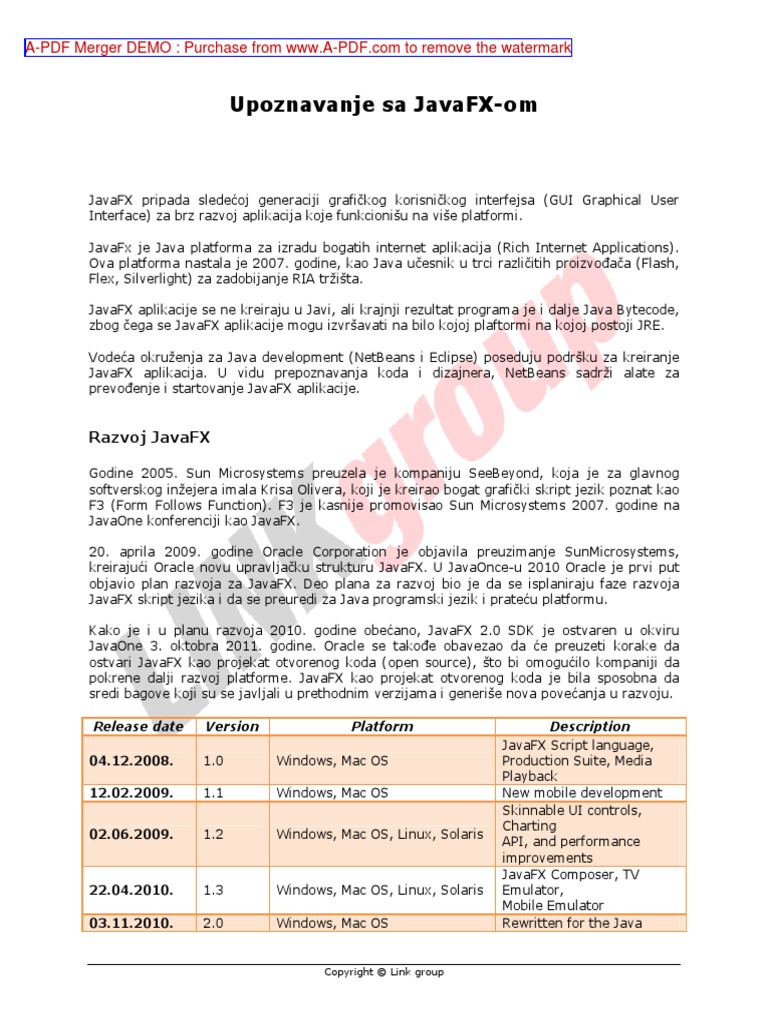 A-PDF Merger DEMO : Purchase from www.A-PDF.com to remove the watermark

Upoznavanje sa JavaFX-om

JavaFX pripada sledećoj generaciji grafičkog korisničkog interfejsa (GUI Graphical User Interface) za brz razvoj aplikacija koje funkcionišu na više platformi.

JavaFx je Java platforma za izradu bogatih internet aplikacija (Rich Internet Applications). Ova platforma nastala je 2007. godine, kao Java učesnik u trci različitih proizvođača (Flash, Flex, Silverlight) za zadobijanje RIA tržišta.

JavaFX aplikacije se ne kreiraju u Javi, ali krajnji rezultat programa je i dalje Java Bytecode, zbog čega se JavaFX aplikacije mogu izvršavati na bilo kojoj plaftormi na kojoj postoji JRE.

Vodeća okruženja za Java development (NetBeans i Eclipse) poseduju podršku za kreiranje JavaFX aplikacija. U vidu prepoznavanja koda i dizajnera, NetBeans sadrži alate za prevođenje i startovanje JavaFX aplikacije.

Razvoj JavaFX

Godine 2005. Sun Microsystems preuzela je kompaniju SeeBeyond, koja je za glavnog softverskog inžejera imala Krisa Olivera, koji je kreirao bogat grafički skript jezik poznat kao F3 (Form Follows Function). F3 je kasnije promovisao Sun Microsystems 2007. godine na JavaOne konferenciji kao JavaFX.

20. aprila 2009. godine Oracle Corporation je objavila preuzimanje SunMicrosystems, kreirajući Oracle novu upravljačku strukturu JavaFX. U JavaOnce-u 2010 Oracle je prvi put objavio plan razvoja za JavaFX. Deo plana za razvoj bio je da se isplaniraju faze razvoja JavaFX skript jezika i da se preuredi za Java programski jezik i prateću platformu.

Kako je i u planu razvoja 2010. godine obećano, JavaFX 2.0 SDK je ostvaren u okviru JavaOne 3. oktobra 2011. godine. Oracle se takođe obavezao da će preuzeti korake da ostvari JavaFX kao projekat otvorenog koda (open source), što bi omogućilo kompaniji da pokrene dalji razvoj platforme. JavaFX kao projekat otvorenog koda je bila sposobna da sredi bagove koji su se javljali u prethodnim verzijama i generiše nova povećanja u razvoju.

| Release date | Version | Platform | Description |
|---|---|---|---|
| 04.12.2008. | 1.0 | Windows, Mac OS | JavaFX Script language, Production Suite, Media Playback |
| 12.02.2009. | 1.1 | Windows, Mac OS | New mobile development |
| 02.06.2009. | 1.2 | Windows, Mac OS, Linux, Solaris | Skinnable UI controls, Charting API, and performance improvements |
| 22.04.2010. | 1.3 | Windows, Mac OS, Linux, Solaris | JavaFX Composer, TV Emulator, Mobile Emulator |
| 03.11.2010. | 2.0 | Windows, Mac OS | Rewritten for the Java |

Link group

Copyright © Link group